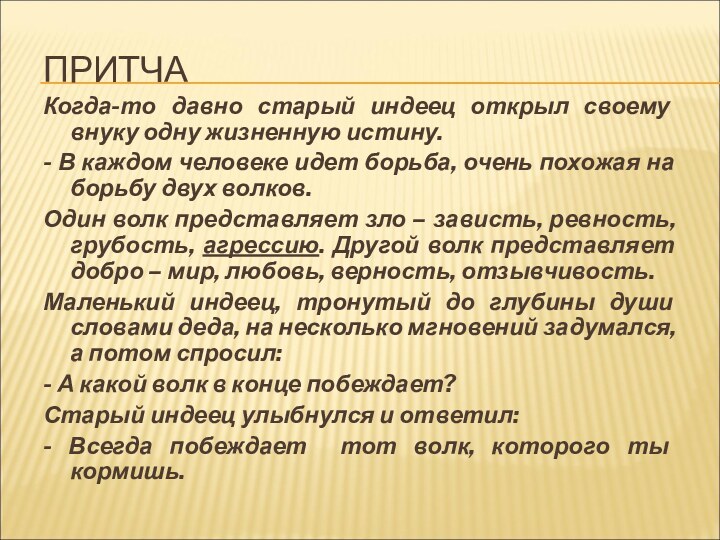 ПРИТЧА

Когда-то давно старый индеец открыл своему внуку одну жизненную истину.

- В каждом человеке идет борьба, очень похожая на борьбу двух волков.

Один волк представляет зло – зависть, ревность, грубость, агрессию. Другой волк представляет добро – мир, любовь, верность, отзывчивость.

Маленький индеец, тронутый до глубины души словами деда, на несколько мгновений задумался, а потом спросил:

- А какой волк в конце побеждает?

Старый индеец улыбнулся и ответил:

- Всегда побеждает тот волк, которого ты кормишь.